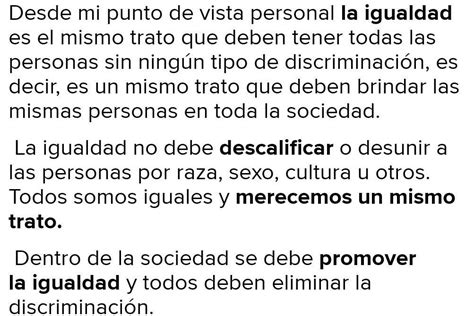 Desde mi punto de vista personal la igualdad es el mismo trato que deben tener todas las personas sin ningún tipo de discriminación, es decir, es un mismo trato que deben brindar las mismas personas en toda la sociedad.

La igualdad no debe descalificar o desunir a las personas por raza, sexo, cultura u otros. Todos somos iguales y merecemos un mismo trato.

Dentro de la sociedad se debe promover la igualdad y todos deben eliminar la discriminación.